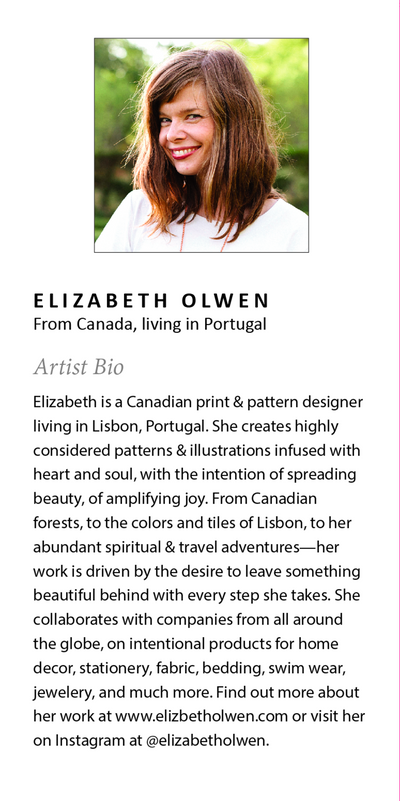 ELIZABETH OLWEN
From Canada, living in Portugal

Artist Bio

Elizabeth is a Canadian print & pattern designer living in Lisbon, Portugal. She creates highly considered patterns & illustrations infused with heart and soul, with the intention of spreading beauty, of amplifying joy. From Canadian forests, to the colors and tiles of Lisbon, to her abundant spiritual & travel adventures—her work is driven by the desire to leave something beautiful behind with every step she takes. She collaborates with companies from all around the globe, on intentional products for home decor, stationery, fabric, bedding, swim wear, jewelery, and much more. Find out more about her work at www.elizbetholwen.com or visit her on Instagram at @elizabetholwen.